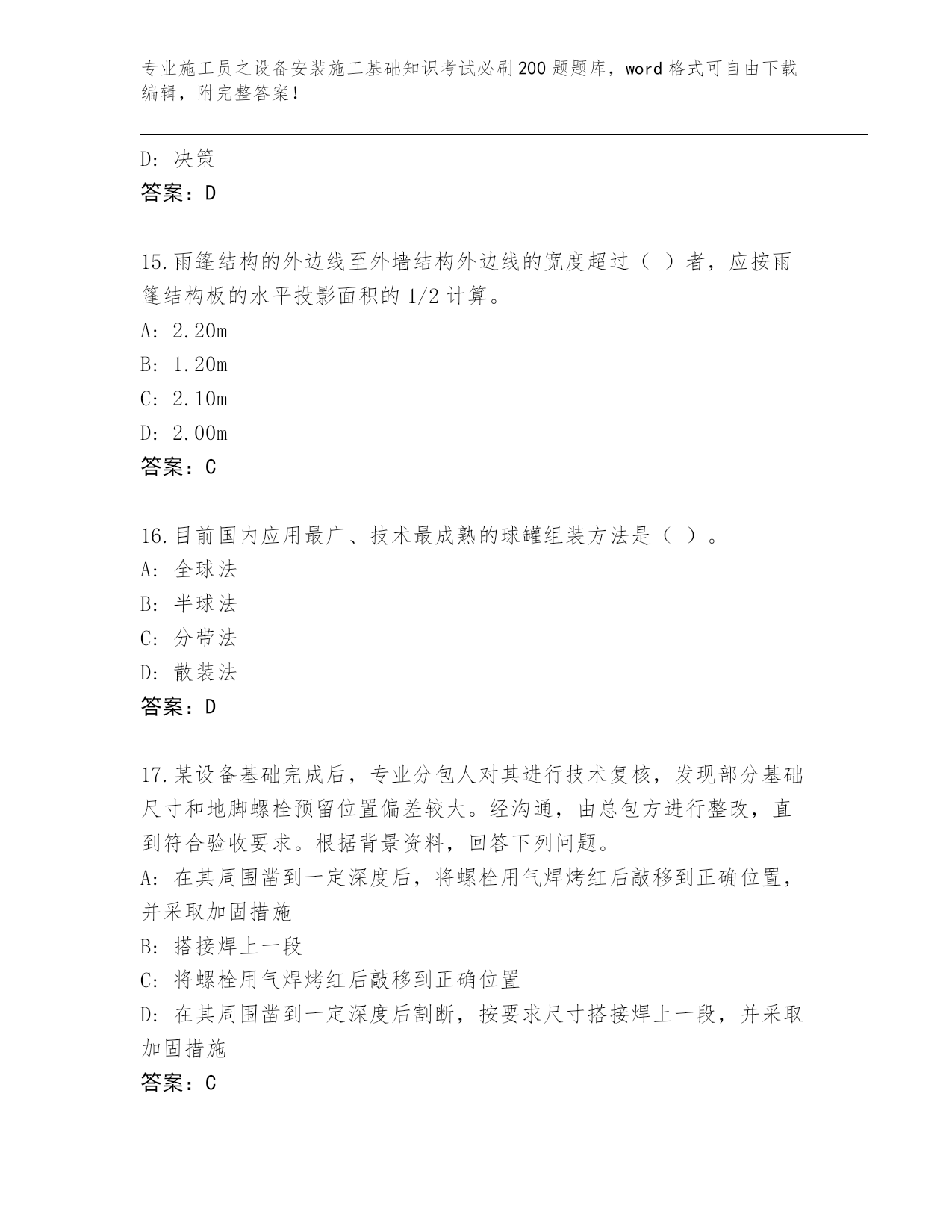 专业施工员之设备安装施工基础知识考试必刷200题题库，word格式可自由下载编辑，附完整答案！

D: 决策
答案：D

15.雨篷结构的外边线至外墙结构外边线的宽度超过（ ）者，应按雨篷结构板的水平投影面积的1/2计算。
A: 2.20m
B: 1.20m
C: 2.10m
D: 2.00m
答案：C

16.目前国内应用最广、技术最成熟的球罐组装方法是（ ）。
A: 全球法
B: 半球法
C: 分带法
D: 散装法
答案：D

17.某设备基础完成后，专业分包人对其进行技术复核，发现部分基础尺寸和地脚螺栓预留位置偏差较大。经沟通，由总包方进行整改，直到符合验收要求。根据背景资料，回答下列问题。
A: 在其周围凿到一定深度后，将螺栓用气焊烤红后敲移到正确位置，并采取加固措施
B: 搭接焊上一段
C: 将螺栓用气焊烤红后敲移到正确位置
D: 在其周围凿到一定深度后割断，按要求尺寸搭接焊上一段，并采取加固措施
答案：C